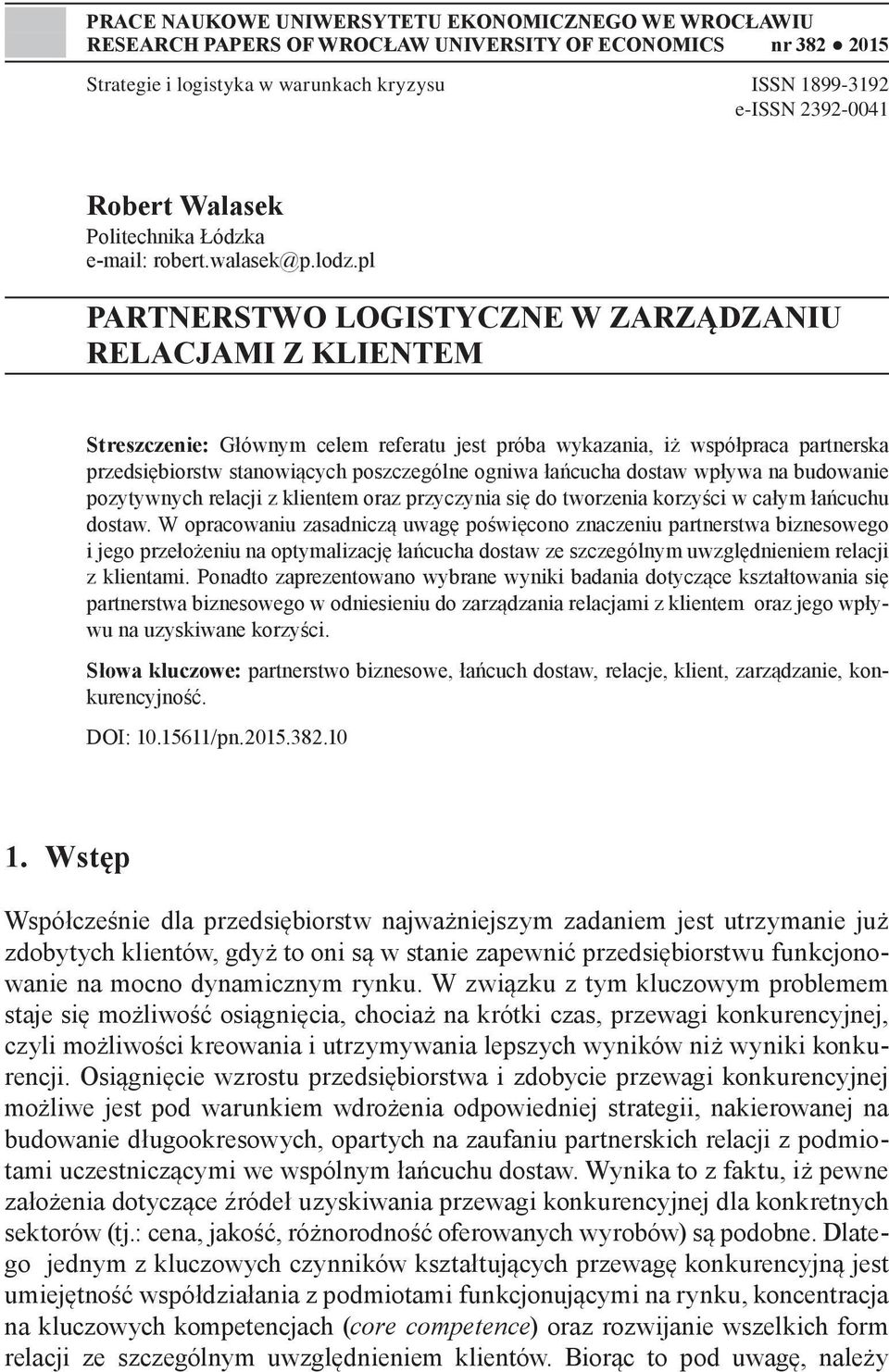 PRACE NAUKOWE UNIWERSYTETU EKONOMICZNEGO WE WROCŁAWIU
RESEARCH PAPERS OF WROCŁAW UNIVERSITY OF ECONOMICS nr 382 ● 2015

Strategie i logistyka w warunkach kryzysu ISSN 1899-3192
e-ISSN 2392-0041

Robert Walasek
Politechnika Łódzka
e-mail: robert.walasek@p.lodz.pl

PARTNERSTWO LOGISTYCZNE W ZARZĄDZANIU RELACJAMI Z KLIENTEM

Streszczenie: Głównym celem referatu jest próba wykazania, iż współpraca partnerska przedsiębiorstw stanowiących poszczególne ogniwa łańcucha dostaw wpływa na budowanie pozytywnych relacji z klientem oraz przyczynia się do tworzenia korzyści w całym łańcuchu dostaw. W opracowaniu zasadniczą uwagę poświęcono znaczeniu partnerstwa biznesowego i jego przełożeniu na optymalizację łańcucha dostaw ze szczególnym uwzględnieniem relacji z klientami. Ponadto zaprezentowano wybrane wyniki badania dotyczące kształtowania się partnerstwa biznesowego w odniesieniu do zarządzania relacjami z klientem oraz jego wpływu na uzyskiwane korzyści.

Słowa kluczowe: partnerstwo biznesowe, łańcuch dostaw, relacje, klient, zarządzanie, konkurencyjność.

DOI: 10.15611/pn.2015.382.10

1. Wstęp

Współcześnie dla przedsiębiorstw najważniejszym zadaniem jest utrzymanie już zdobytych klientów, gdyż to oni są w stanie zapewnić przedsiębiorstwu funkcjonowanie na mocno dynamicznym rynku. W związku z tym kluczowym problemem staje się możliwość osiągnięcia, chociaż na krótki czas, przewagi konkurencyjnej, czyli możliwości kreowania i utrzymywania lepszych wyników niż wyniki konkurencji. Osiągnięcie wzrostu przedsiębiorstwa i zdobycie przewagi konkurencyjnej możliwe jest pod warunkiem wdrożenia odpowiedniej strategii, nakierowanej na budowanie długookresowych, opartych na zaufaniu partnerskich relacji z podmiotami uczestniczącymi we wspólnym łańcuchu dostaw. Wynika to z faktu, iż pewne założenia dotyczące źródeł uzyskiwania przewagi konkurencyjnej dla konkretnych sektorów (tj.: cena, jakość, różnorodność oferowanych wyrobów) są podobne. Dlatego jednym z kluczowych czynników kształtujących przewagę konkurencyjną jest umiejętność współdziałania z podmiotami funkcjonującymi na rynku, koncentracja na kluczowych kompetencjach (core competence) oraz rozwijanie wszelkich form relacji ze szczególnym uwzględnieniem klientów. Biorąc to pod uwagę, należy